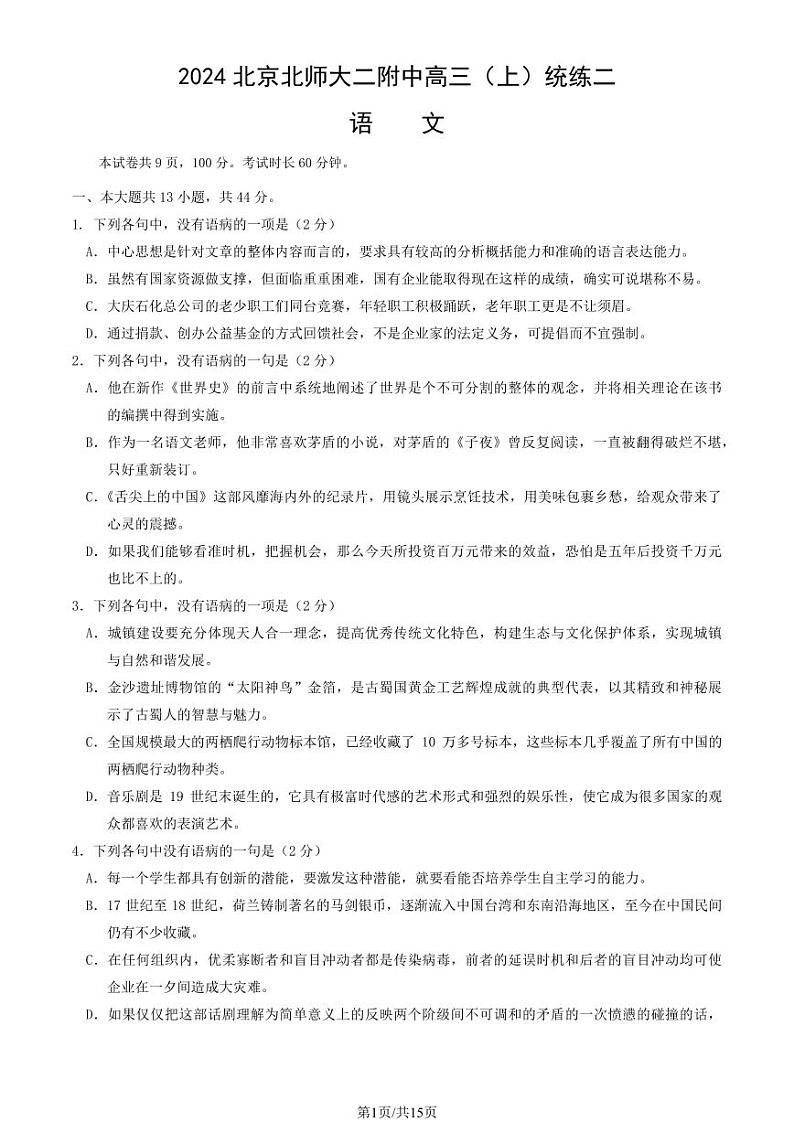 2024 北京北师大二附中高三（上）统练二

语　文

本试卷共 9 页，100 分。考试时长 60 分钟。

一、本大题共 13 小题，共 44 分。

1. 下列各句中，没有语病的一项是（2 分）

A. 中心思想是针对文章的整体内容而言的，要求具有较高的分析概括能力和准确的语言表达能力。

B. 虽然有国家资源做支撑，但面临重重困难，国有企业能取得现在这样的成绩，确实可说堪称不易。

C. 大庆石化总公司的老少职工们同台竞赛，年轻职工积极踊跃，老年职工更是不让须眉。

D. 通过捐款、创办公益基金的方式回馈社会，不是企业家的法定义务，可提倡而不宜强制。

2. 下列各句中，没有语病的一句是（2 分）

A. 他在新作《世界史》的前言中系统地阐述了世界是个不可分割的整体的观念，并将相关理论在该书的编撰中得到实施。

B. 作为一名语文老师，他非常喜欢茅盾的小说，对茅盾的《子夜》曾反复阅读，一直被翻得破烂不堪，只好重新装订。

C.《舌尖上的中国》这部风靡海内外的纪录片，用镜头展示烹饪技术，用美味包裹乡愁，给观众带来了心灵的震撼。

D. 如果我们能够看准时机，把握机会，那么今天所投资百万元带来的效益，恐怕是五年后投资千万元也比不上的。

3. 下列各句中，没有语病的一项是（2 分）

A. 城镇建设要充分体现天人合一理念，提高优秀传统文化特色，构建生态与文化保护体系，实现城镇与自然和谐发展。

B. 金沙遗址博物馆的“太阳神鸟”金箔，是古蜀国黄金工艺辉煌成就的典型代表，以其精致和神秘展示了古蜀人的智慧与魅力。

C. 全国规模最大的两栖爬行动物标本馆，已经收藏了 10 万多号标本，这些标本几乎覆盖了所有中国的两栖爬行动物种类。

D. 音乐剧是 19 世纪末诞生的，它具有极富时代感的艺术形式和强烈的娱乐性，使它成为很多国家的观众都喜欢的表演艺术。

4. 下列各句中没有语病的一句是（2 分）

A. 每一个学生都具有创新的潜能，要激发这种潜能，就要看能否培养学生自主学习的能力。

B. 17 世纪至 18 世纪，荷兰铸制著名的马剑银币，逐渐流入中国台湾和东南沿海地区，至今在中国民间仍有不少收藏。

C. 在任何组织内，优柔寡断者和盲目冲动者都是传染病毒，前者的延误时机和后者的盲目冲动均可使企业在一夕间造成大灾难。

D. 如果仅仅把这部话剧理解为简单意义上的反映两个阶级间不可调和的矛盾的一次愤懑的碰撞的话，

第1页/共15页